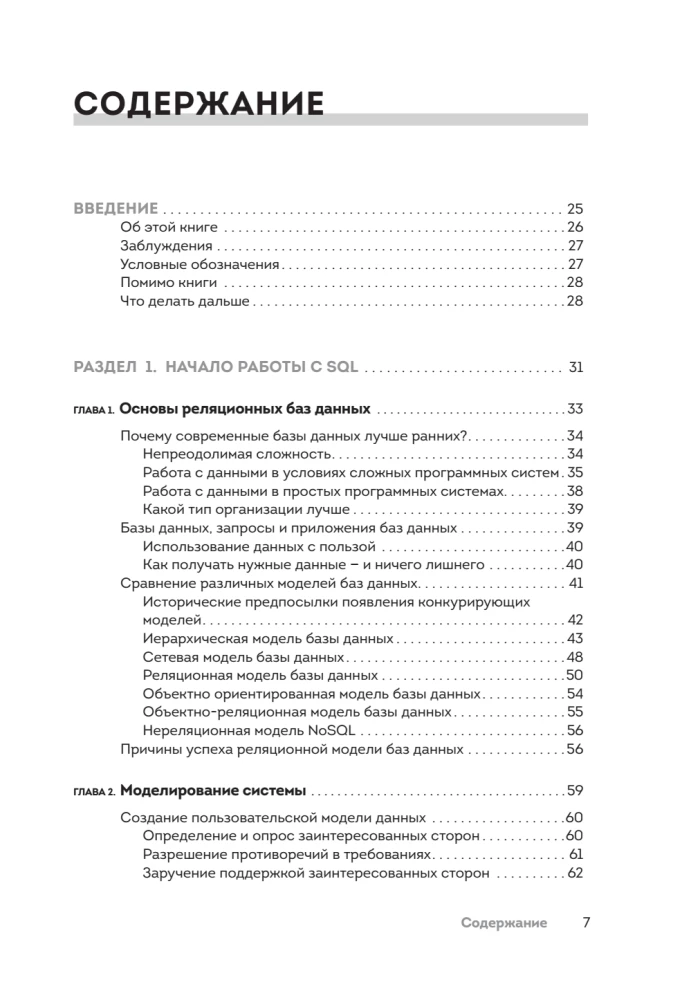 СОДЕРЖАНИЕ

ВВЕДЕНИЕ 25
Об этой книге 26
Заблуждения 27
Условные обозначения 27
Помимо книги 28
Что делать дальше 28

РАЗДЕЛ 1. НАЧАЛО РАБОТЫ С SQL 31

ГЛАВА 1. Основы реляционных баз данных 33
Почему современные базы данных лучше ранних? 34
Непреодолимая сложность 34
Работа с данными в условиях сложных программных систем 35
Работа с данными в простых программных системах 38
Какой тип организации лучше 39
Базы данных, запросы и приложения баз данных 39
Использование данных с пользой 40
Как получать нужные данные – и ничего лишнего 40
Сравнение различных моделей баз данных 41
Исторические предпосылки появления конкурирующих моделей 42
Иерархическая модель базы данных 43
Сетевая модель базы данных 48
Реляционная модель базы данных 50
Объектно ориентированная модель базы данных 54
Объектно-реляционная модель базы данных 55
Нереляционная модель NoSQL 56
Причины успеха реляционной модели баз данных 56

ГЛАВА 2. Моделирование системы 59
Создание пользовательской модели данных 60
Определение и опрос заинтересованных сторон 60
Разрешение противоречий в требованиях 61
Заручение поддержкой заинтересованных сторон 62

Содержание 7